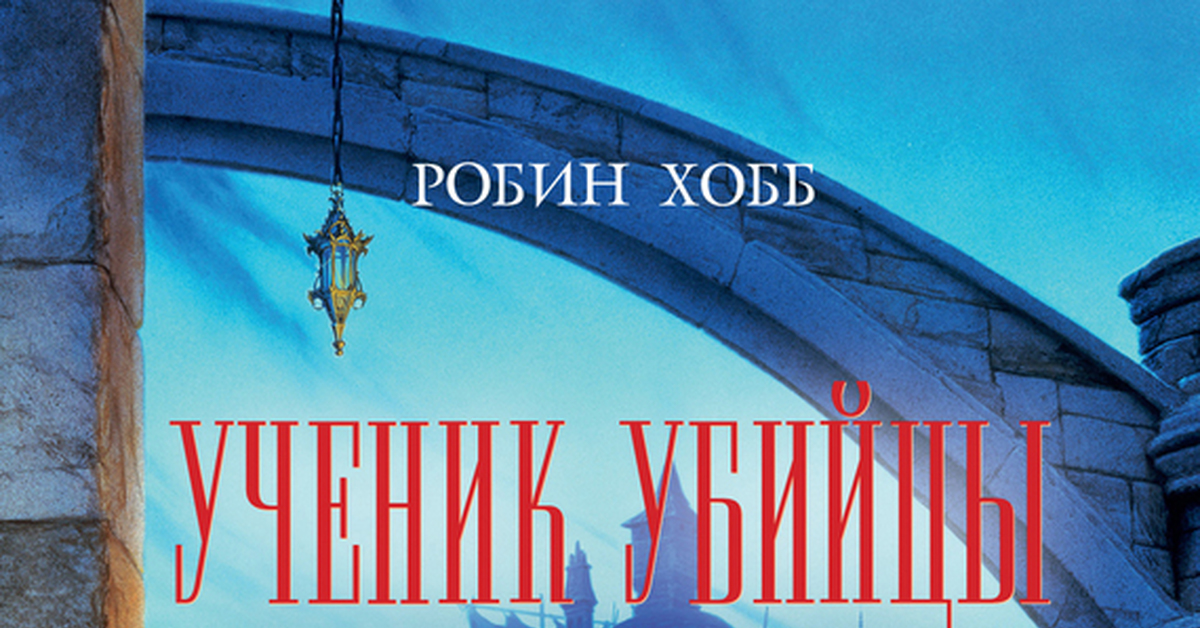 РОБИН ХОББ

УЧЕНИК УБИЙЦЫ